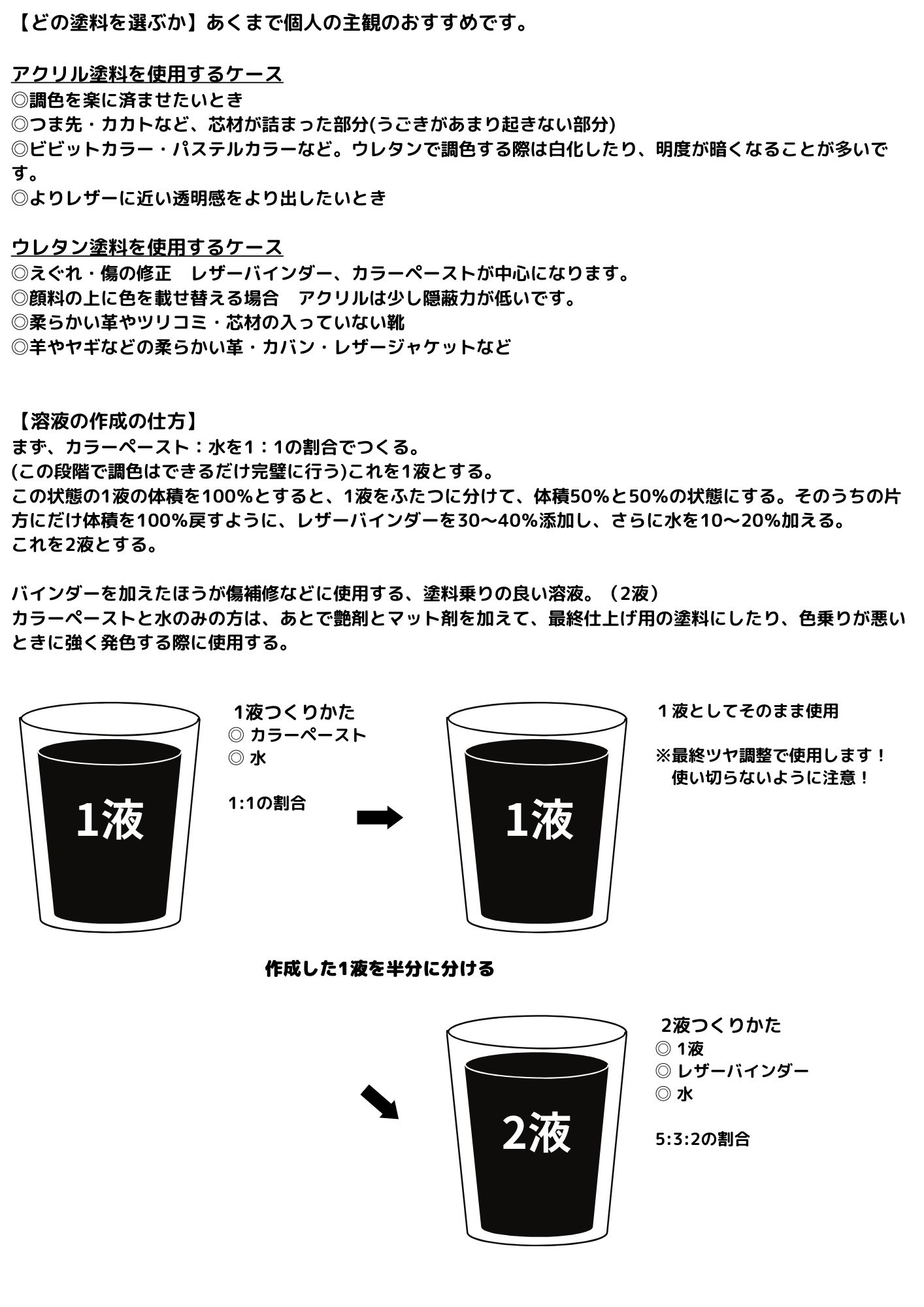 【どの塗料を選ぶか】あくまで個人の主観のおすすめです。

アクリル塗料を使用するケース
◎調色を楽に済ませたいとき
◎つま先・カカトなど、芯材が詰まった部分(うごきがあまり起きない部分)
◎ビビットカラー・パステルカラーなど。ウレタンで調色する際は白化したり、明度が暗くなることが多いです。
◎よりレザーに近い透明感をより出したいとき

ウレタン塗料を使用するケース
◎えぐれ・傷の修正　レザーバインダー、カラーペーストが中心になります。
◎顔料の上に色を載せ替える場合　アクリルは少し隠蔽力が低いです。
◎柔らかい革やツリコミ・芯材の入っていない靴
◎羊やヤギなどの柔らかい革・カバン・レザージャケットなど

【溶液の作成の仕方】
まず、カラーペースト：水を1：1の割合でつくる。
(この段階で調色はできるだけ完璧に行う)これを1液とする。
この状態の1液の体積を100%とすると、1液をふたつに分けて、体積50%と50%の状態にする。そのうちの片方にだけ体積を100%戻すように、レザーバインダーを30〜40%添加し、さらに水を10〜20%加える。
これを2液とする。

バインダーを加えたほうが傷補修などに使用する、塗料乗りの良い溶液。（2液）
カラーペーストと水のみの方は、あとで艶剤とマット剤を加えて、最終仕上げ用の塗料にしたり、色乗りが悪いときに強く発色する際に使用する。

1液

1液つくりかた
◎ カラーペースト
◎ 水

1:1の割合

1液

１液としてそのまま使用

※最終ツヤ調整で使用します！
使い切らないように注意！

作成した1液を半分に分ける

2液

2液つくりかた
◎ 1液
◎ レザーバインダー
◎ 水

5:3:2の割合